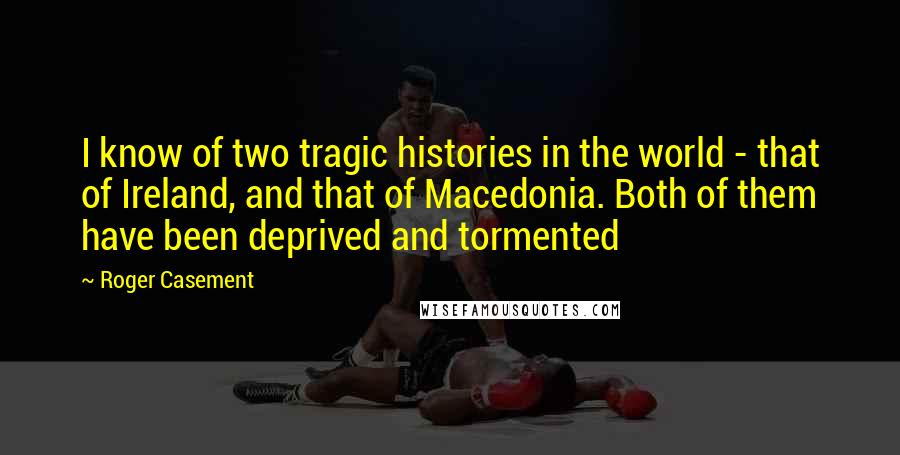 I know of two tragic histories in the world - that of Ireland, and that of Macedonia. Both of them have been deprived and tormented

~ Roger Casement

WISEFAMOUSQUOTES.COM